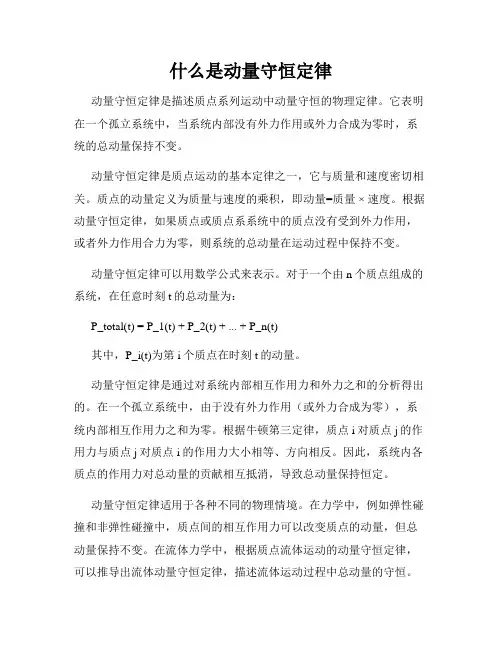 什么是动量守恒定律

动量守恒定律是描述质点系列运动中动量守恒的物理定律。它表明在一个孤立系统中，当系统内部没有外力作用或外力合成为零时，系统的总动量保持不变。

动量守恒定律是质点运动的基本定律之一，它与质量和速度密切相关。质点的动量定义为质量与速度的乘积，即动量=质量 × 速度。根据动量守恒定律，如果质点或质点系系统中的质点没有受到外力作用，或者外力作用合力为零，则系统的总动量在运动过程中保持不变。

动量守恒定律可以用数学公式来表示。对于一个由 n 个质点组成的系统，在任意时刻 t 的总动量为：

P_total(t) = P_1(t) + P_2(t) + ... + P_n(t)

其中，P_i(t)为第 i 个质点在时刻 t 的动量。

动量守恒定律是通过对系统内部相互作用力和外力之和的分析得出的。在一个孤立系统中，由于没有外力作用（或外力合成为零），系统内部相互作用力之和为零。根据牛顿第三定律，质点 i 对质点 j 的作用力与质点 j 对质点 i 的作用力大小相等、方向相反。因此，系统内各质点的作用力对总动量的贡献相互抵消，导致总动量保持恒定。

动量守恒定律适用于各种不同的物理情境。在力学中，例如弹性碰撞和非弹性碰撞中，质点间的相互作用力可以改变质点的动量，但总动量保持不变。在流体力学中，根据质点流体运动的动量守恒定律，可以推导出流体动量守恒定律，描述流体运动过程中总动量的守恒。